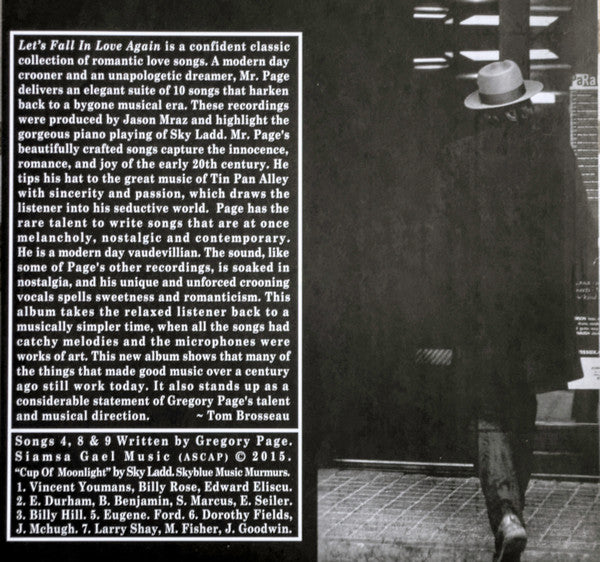 Let's Fall In Love Again is a confident classic collection of romantic love songs. A modern day crooner and an unapologetic dreamer, Mr. Page delivers an elegant suite of 10 songs that harken back to a bygone musical era. These recordings were produced by Jason Mraz and highlight the gorgeous piano playing of Sky Ladd. Mr. Page's beautifully crafted songs capture the innocence, romance, and joy of the early 20th century. He tips his hat to the great music of Tin Pan Alley with sincerity and passion, which draws the listener into his seductive world. Page has the rare talent to write songs that are at once melancholy, nostalgic and contemporary. He is a modern day vaudevillian. The sound, like some of Page's other recordings, is soaked in nostalgia, and his unique and unforced crooning vocals spells sweetness and romanticism. This album takes the relaxed listener back to a musically simpler time, when all the songs had catchy melodies and the microphones were works of art. This new album shows that many of the things that made good music over a century ago still work today. It also stands up as a considerable statement of Gregory Page's talent and musical direction. ~ Tom Brosseau

Songs 4, 8 & 9 Written by Gregory Page. Siamsa Gael Music (ASCAP) © 2015. "Cup Of Moonlight" by Sky Ladd. Skyblue Music Murmurs.
1. Vincent Youmans, Billy Rose, Edward Eliscu.
2. E. Durham, B. Benjamin, S. Marcus, E. Seiler.
3. Billy Hill. 5. Eugene. Ford. 6. Dorothy Fields, J. Mchugh. 7. Larry Shay, M. Fisher, J. Goodwin.